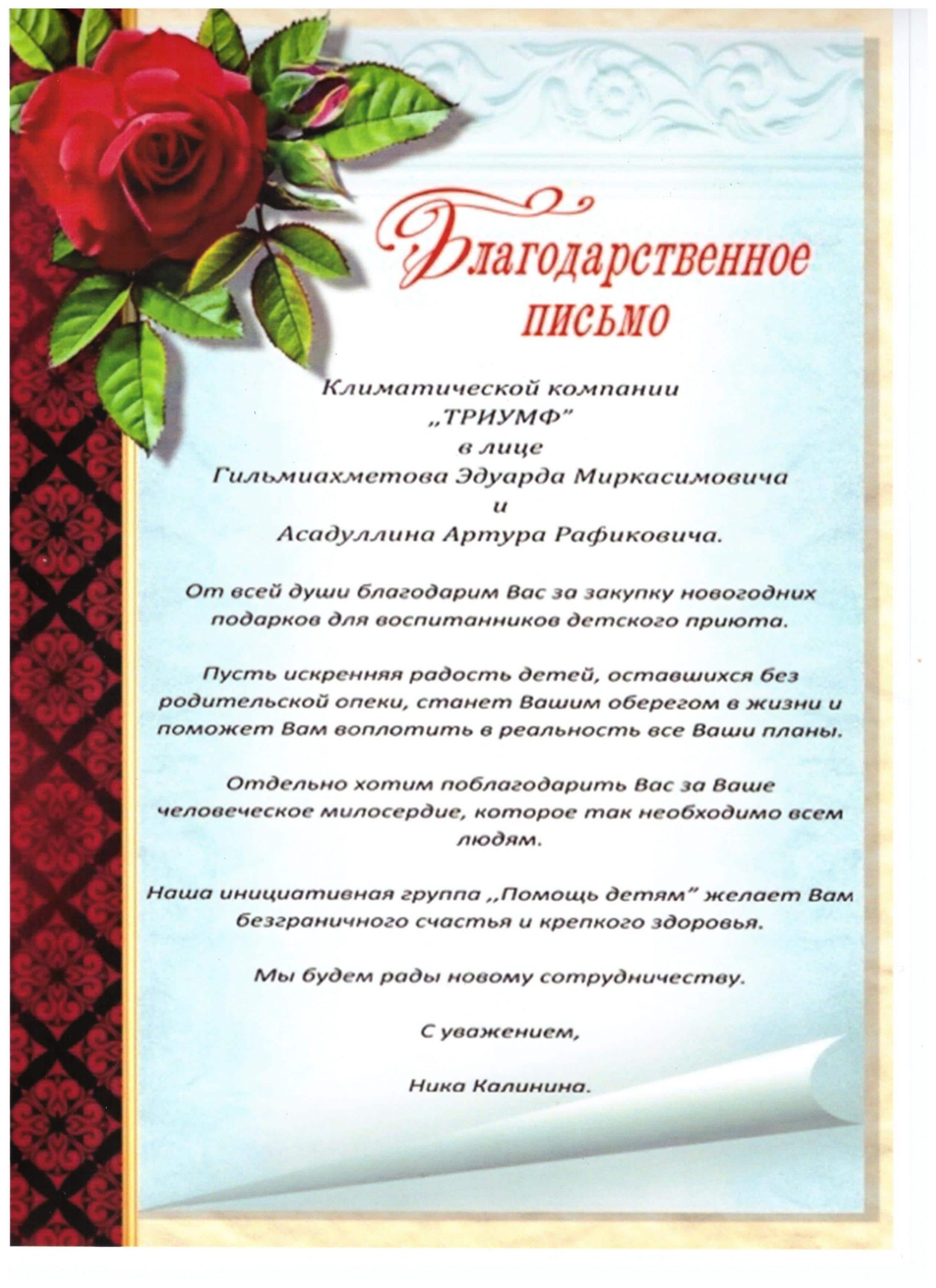 Благодарственное письмо

Климатической компании
„ТРИУМФ"
в лице
Гильмиахметова Эдуарда Миркасимовича
и
Асадуллина Артура Рафиковича.

От всей души благодарим Вас за закупку новогодних подарков для воспитанников детского приюта.

Пусть искренняя радость детей, оставшихся без родительской опеки, станет Вашим оберегом в жизни и поможет Вам воплотить в реальность все Ваши планы.

Отдельно хотим поблагодарить Вас за Ваше человеческое милосердие, которое так необходимо всем людям.

Наша инициативная группа ,,Помощь детям" желает Вам безграничного счастья и крепкого здоровья.

Мы будем рады новому сотрудничеству.

С уважением,

Ника Калинина.